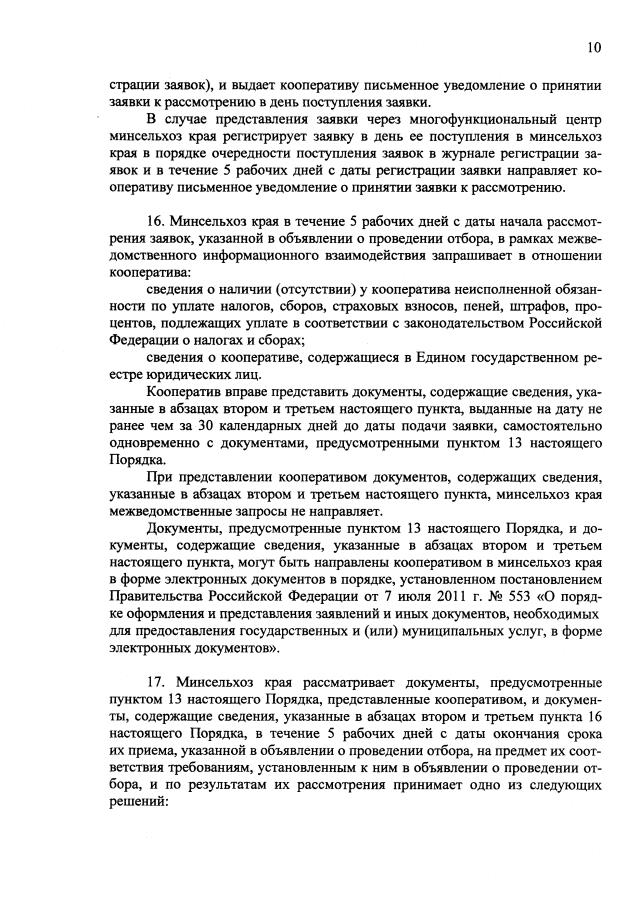 10

страции заявок), и выдает кооперативу письменное уведомление о принятии заявки к рассмотрению в день поступления заявки.

В случае представления заявки через многофункциональный центр минсельхоз края регистрирует заявку в день ее поступления в минсельхоз края в порядке очередности поступления заявок в журнале регистрации заявок и в течение 5 рабочих дней с даты регистрации заявки направляет кооперативу письменное уведомление о принятии заявки к рассмотрению.

16. Минсельхоз края в течение 5 рабочих дней с даты начала рассмотрения заявок, указанной в объявлении о проведении отбора, в рамках межведомственного информационного взаимодействия запрашивает в отношении кооператива:

сведения о наличии (отсутствии) у кооператива неисполненной обязанности по уплате налогов, сборов, страховых взносов, пеней, штрафов, процентов, подлежащих уплате в соответствии с законодательством Российской Федерации о налогах и сборах;

сведения о кооперативе, содержащиеся в Едином государственном реестре юридических лиц.

Кооператив вправе представить документы, содержащие сведения, указанные в абзацах втором и третьем настоящего пункта, выданные на дату не ранее чем за 30 календарных дней до даты подачи заявки, самостоятельно одновременно с документами, предусмотренными пунктом 13 настоящего Порядка.

При представлении кооперативом документов, содержащих сведения, указанные в абзацах втором и третьем настоящего пункта, минсельхоз края межведомственные запросы не направляет.

Документы, предусмотренные пунктом 13 настоящего Порядка, и документы, содержащие сведения, указанные в абзацах втором и третьем настоящего пункта, могут быть направлены кооперативом в минсельхоз края в форме электронных документов в порядке, установленном постановлением Правительства Российской Федерации от 7 июля 2011 г. № 553 «О порядке оформления и представления заявлений и иных документов, необходимых для предоставления государственных и (или) муниципальных услуг, в форме электронных документов».

17. Минсельхоз края рассматривает документы, предусмотренные пунктом 13 настоящего Порядка, представленные кооперативом, и документы, содержащие сведения, указанные в абзацах втором и третьем пункта 16 настоящего Порядка, в течение 5 рабочих дней с даты окончания срока их приема, указанной в объявлении о проведении отбора, на предмет их соответствия требованиям, установленным к ним в объявлении о проведении отбора, и по результатам их рассмотрения принимает одно из следующих решений: